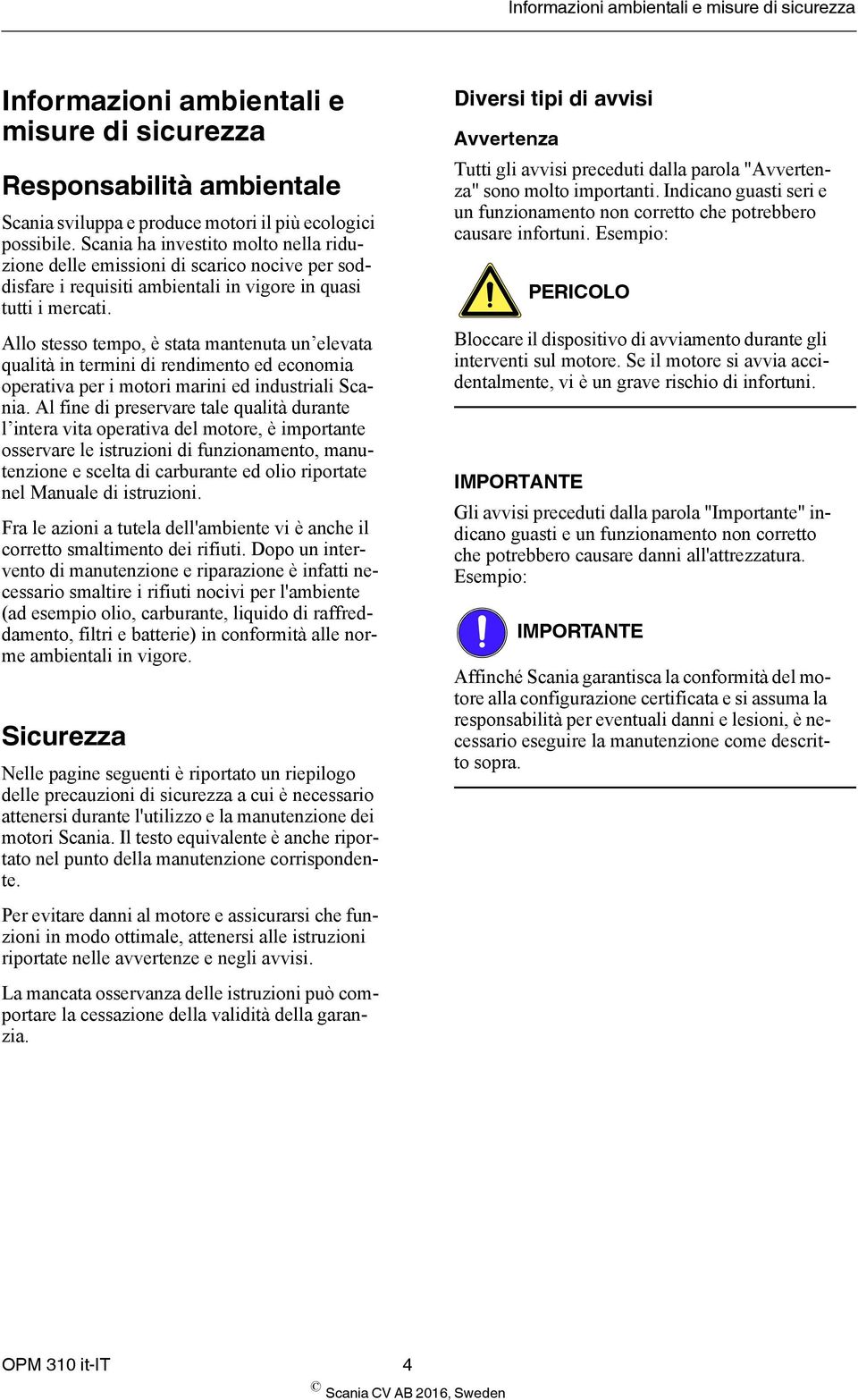 Informazioni ambientali e misure di sicurezza

Informazioni ambientali e misure di sicurezza

Responsabilità ambientale

Scania sviluppa e produce motori il più ecologici possibile. Scania ha investito molto nella riduzione delle emissioni di scarico nocive per soddisfare i requisiti ambientali in vigore in quasi tutti i mercati.

Allo stesso tempo, è stata mantenuta un’elevata qualità in termini di rendimento ed economia operativa per i motori marini ed industriali Scania. Al fine di preservare tale qualità durante l’intera vita operativa del motore, è importante osservare le istruzioni di funzionamento, manutenzione e scelta di carburante ed olio riportate nel Manuale di istruzioni.

Fra le azioni a tutela dell'ambiente vi è anche il corretto smaltimento dei rifiuti. Dopo un intervento di manutenzione e riparazione è infatti necessario smaltire i rifiuti nocivi per l'ambiente (ad esempio olio, carburante, liquido di raffreddamento, filtri e batterie) in conformità alle norme ambientali in vigore.

Sicurezza

Nelle pagine seguenti è riportato un riepilogo delle precauzioni di sicurezza a cui è necessario attenersi durante l'utilizzo e la manutenzione dei motori Scania. Il testo equivalente è anche riportato nel punto della manutenzione corrispondente.

Per evitare danni al motore e assicurarsi che funzioni in modo ottimale, attenersi alle istruzioni riportate nelle avvertenze e negli avvisi.

La mancata osservanza delle istruzioni può comportare la cessazione della validità della garanzia.

Diversi tipi di avvisi

Avvertenza

Tutti gli avvisi preceduti dalla parola "Avvertenza" sono molto importanti. Indicano guasti seri e un funzionamento non corretto che potrebbero causare infortuni. Esempio:

PERICOLO

Bloccare il dispositivo di avviamento durante gli interventi sul motore. Se il motore si avvia accidentalmente, vi è un grave rischio di infortuni.

IMPORTANTE

Gli avvisi preceduti dalla parola "Importante" indicano guasti e un funzionamento non corretto che potrebbero causare danni all'attrezzatura. Esempio:

IMPORTANTE

Affinché Scania garantisca la conformità del motore alla configurazione certificata e si assuma la responsabilità per eventuali danni e lesioni, è necessario eseguire la manutenzione come descritto sopra.

OPM 310 it-IT 4

© Scania CV AB 2016, Sweden